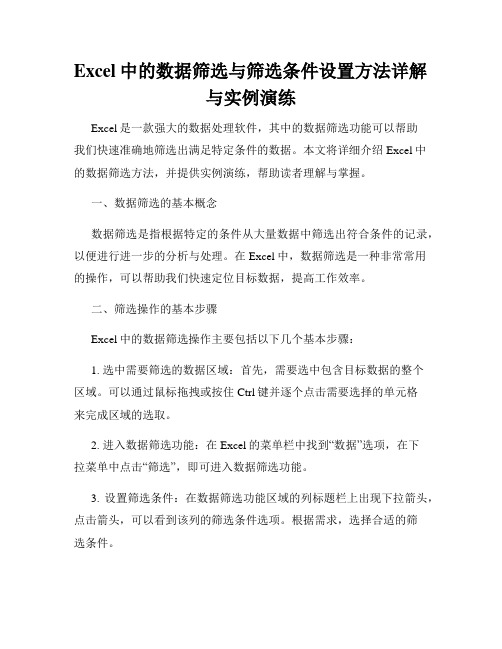 Excel 中的数据筛选与筛选条件设置方法详解与实例演练

Excel 是一款强大的数据处理软件，其中的数据筛选功能可以帮助我们快速准确地筛选出满足特定条件的数据。本文将详细介绍 Excel 中的数据筛选方法，并提供实例演练，帮助读者理解与掌握。

一、数据筛选的基本概念

数据筛选是指根据特定的条件从大量数据中筛选出符合条件的记录，以便进行进一步的分析与处理。在 Excel 中，数据筛选是一种非常常用的操作，可以帮助我们快速定位目标数据，提高工作效率。

二、筛选操作的基本步骤

Excel 中的数据筛选操作主要包括以下几个基本步骤：

1. 选中需要筛选的数据区域：首先，需要选中包含目标数据的整个区域。可以通过鼠标拖拽或按住 Ctrl 键并逐个点击需要选择的单元格来完成区域的选取。

2. 进入数据筛选功能：在 Excel 的菜单栏中找到“数据”选项，在下拉菜单中点击“筛选”，即可进入数据筛选功能。

3. 设置筛选条件：在数据筛选功能区域的列标题栏上出现下拉箭头，点击箭头，可以看到该列的筛选条件选项。根据需求，选择合适的筛选条件。